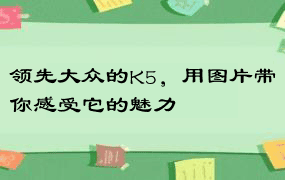 领先大众的K5，用图片带你感受它的魅力